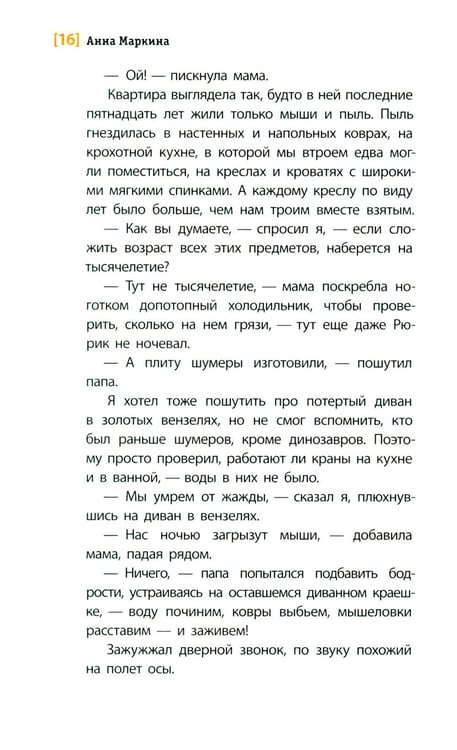 [16] Анна Маркина

— Ой! — пискнула мама.

Квартира выглядела так, будто в ней последние пятнадцать лет жили только мыши и пыль. Пыль гнездилась в настенных и напольных коврах, на крохотной кухне, в которой мы втроем едва могли поместиться, на креслах и кроватях с широкими мягкими спинками. А каждому креслу по виду лет было больше, чем нам троим вместе взятым.

— Как вы думаете, — спросил я, — если сложить возраст всех этих предметов, наберется на тысячелетие?

— Тут не тысячелетие, — мама поскребла ноготком допотопный холодильник, чтобы проверить, сколько на нем грязи, — тут еще даже Рюрик не ночевал.

— А плиту шумеры изготовили, — пошутил папа.

Я хотел тоже пошутить про потертый диван в золотых вензелях, но не смог вспомнить, кто был раньше шумеров, кроме динозавров. Поэтому просто проверил, работают ли краны на кухне и в ванной, — воды в них не было.

— Мы умрем от жажды, — сказал я, плюхнувшись на диван в вензелях.

— Нас ночью загрызут мыши, — добавила мама, падая рядом.

— Ничего, — папа попытался подбавить бодрости, устраиваясь на оставшемся диванном краешке, — воду починим, ковры выбьем, мышеловки расставим — и заживем!

Зажужжал дверной звонок, по звуку похожий на полет осы.